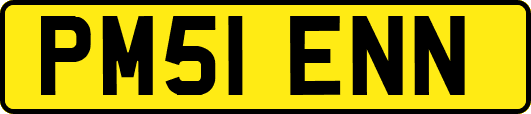 PM51 ENN